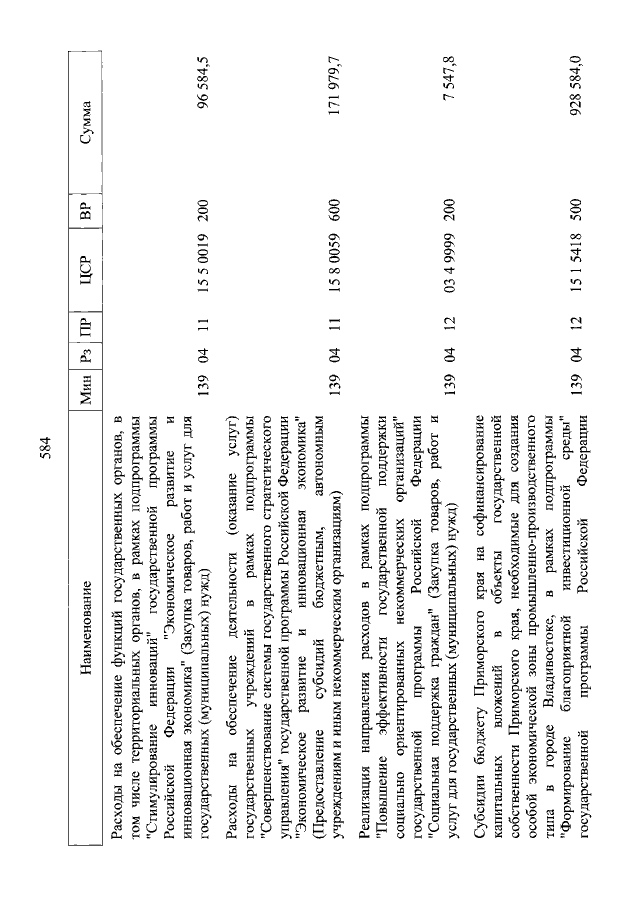 584

| Наименование | Мин | Рз | ПР | ЦСР | ВР | Сумма |
|---|---|---|---|---|---|---|
| Расходы на обеспечение функций государственных органов, в том числе территориальных органов, в рамках подпрограммы "Стимулирование инноваций" государственной программы Российской Федерации "Экономическое развитие и инновационная экономика" (Закупка товаров, работ и услуг для государственных (муниципальных) нужд) | 139 | 04 | 11 | 15 5 0019 | 200 | 96 584,5 |
| Расходы на обеспечение деятельности (оказание услуг) государственных учреждений в рамках подпрограммы "Совершенствование системы государственного стратегического управления" государственной программы Российской Федерации "Экономическое развитие и инновационная экономика" (Предоставление субсидий бюджетным, автономным учреждениям и иным некоммерческим организациям) | 139 | 04 | 11 | 15 8 0059 | 600 | 171 979,7 |
| Реализация направления расходов в рамках подпрограммы "Повышение эффективности государственной поддержки социально ориентированных некоммерческих организаций" государственной программы Российской Федерации "Социальная поддержка граждан" (Закупка товаров, работ и услуг для государственных (муниципальных) нужд) | 139 | 04 | 12 | 03 4 9999 | 200 | 7 547,8 |
| Субсидии бюджету Приморского края на софинансирование капитальных вложений в объекты государственной собственности Приморского края, необходимые для создания особой экономической зоны промышленно-производственного типа в городе Владивостоке, в рамках подпрограммы "Формирование благоприятной инвестиционной среды" государственной программы Российской Федерации | 139 | 04 | 12 | 15 1 5418 | 500 | 928 584,0 |